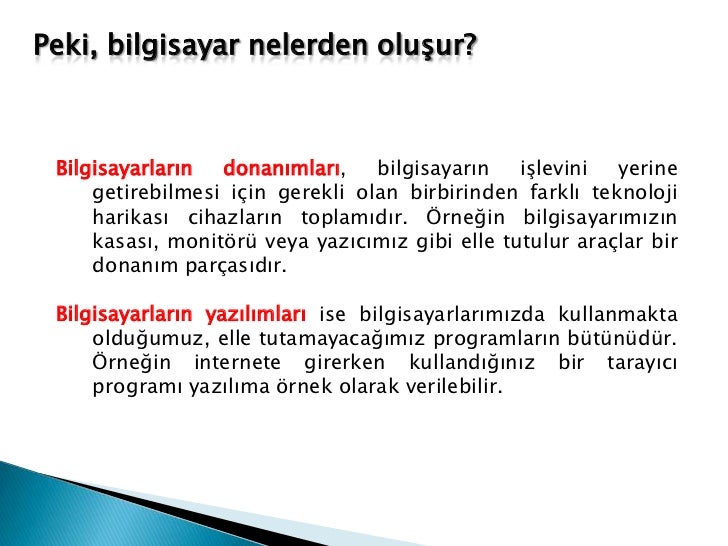 Peki, bilgisayar nelerden oluşur?

Bilgisayarların donanımları, bilgisayarın işlevini yerine getirebilmesi için gerekli olan birbirinden farklı teknoloji harikası cihazların toplamıdır. Örneğin bilgisayarımızın kasası, monitörü veya yazıcımız gibi elle tutulur araçlar bir donanım parçasıdır.

Bilgisayarların yazılımları ise bilgisayarlarımızda kullanmakta olduğumuz, elle tutamayacağımız programların bütünüdür. Örneğin internete girerken kullandığınız bir tarayıcı programı yazılıma örnek olarak verilebilir.